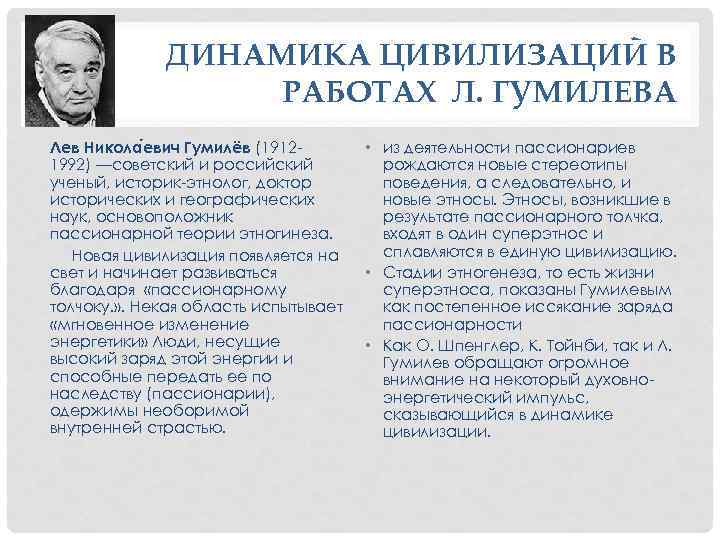 ДИНАМИКА ЦИВИЛИЗАЦИЙ В РАБОТАХ Л. ГУМИЛЕВА

Лев Никола́евич Гумилёв (1912-1992) —советский и российский ученый, историк-этнолог, доктор исторических и географических наук, основоположник пассионарной теории этногинеза.

Новая цивилизация появляется на свет и начинает развиваться благодаря «пассионарному толчоку.». Некая область испытывает «мгновенное изменение энергетики» Люди, несущие высокий заряд этой энергии и способные передать ее по наследству (пассионарии), одержимы необоримой внутренней страстью.

• из деятельности пассионариев рождаются новые стереотипы поведения, а следовательно, и новые этносы. Этносы, возникшие в результате пассионарного толчка, входят в один суперэтнос и сплавляются в единую цивилизацию.
• Стадии этногенеза, то есть жизни суперэтноса, показаны Гумилевым как постепенное иссякание заряда пассионарности
• Как О. Шпенглер, К. Тойнби, так и Л. Гумилев обращают огромное внимание на некоторый духовно-энергетический импульс, сказывающийся в динамике цивилизации.